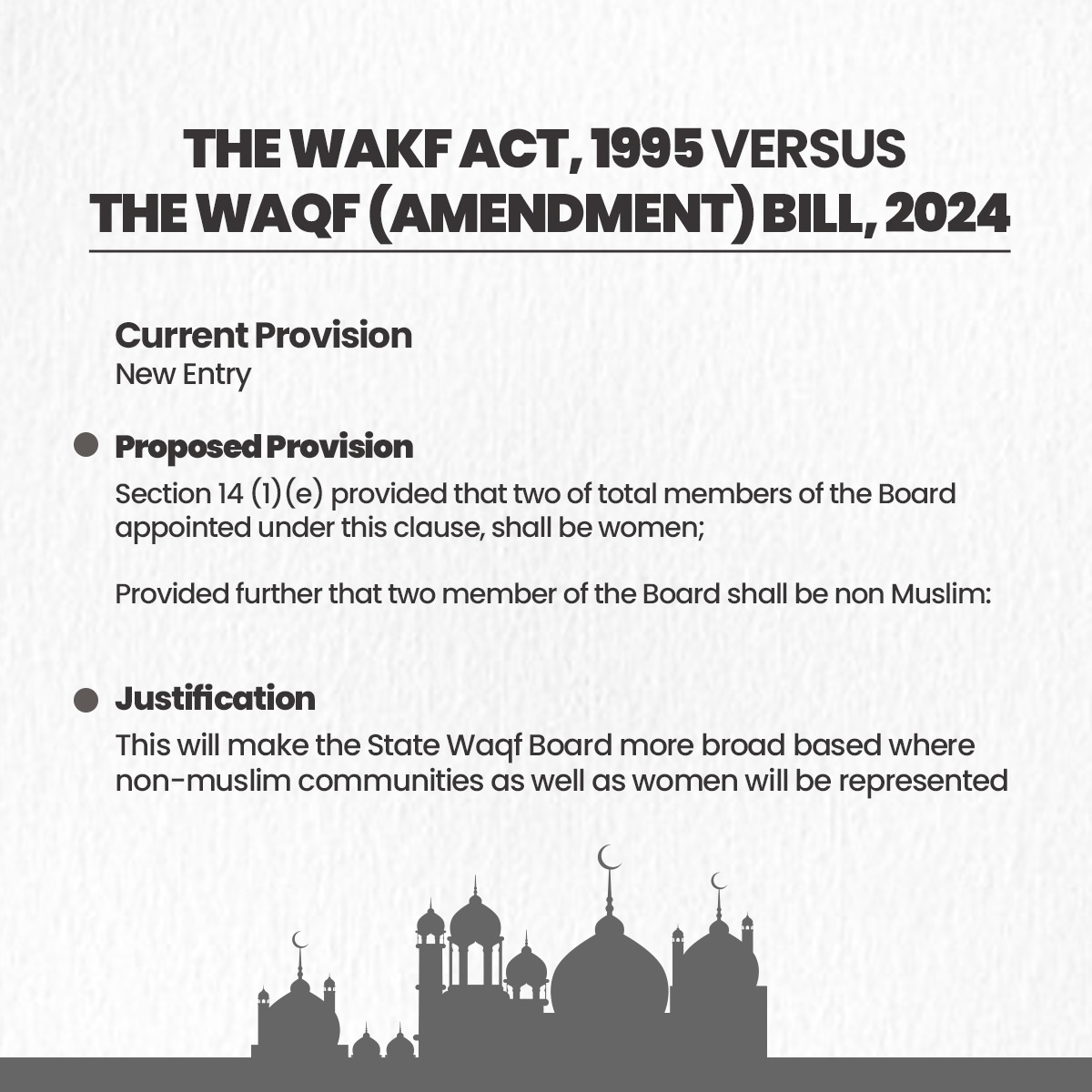 THE WAKF ACT, 1995 VERSUS THE WAQF (AMENDMENT) BILL, 2024

Current Provision
New Entry

Proposed Provision
Section 14 (1)(e) provided that two of total members of the Board appointed under this clause, shall be women;

Provided further that two member of the Board shall be non Muslim:

Justification
This will make the State Waqf Board more broad based where non-muslim communities as well as women will be represented